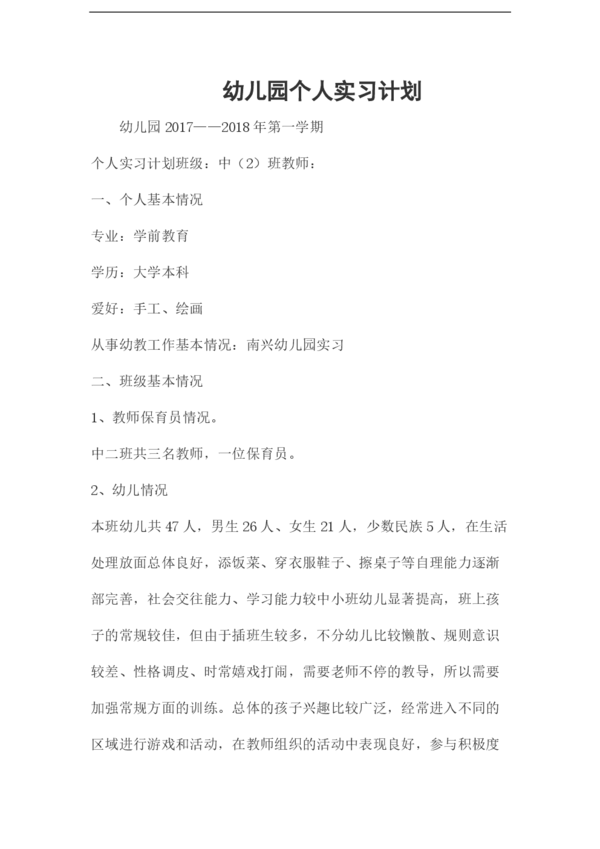 幼儿园个人实习计划

幼儿园 2017——2018 年第一学期

个人实习计划班级：中（2）班教师：

一、个人基本情况

专业：学前教育

学历：大学本科

爱好：手工、绘画

从事幼教工作基本情况：南兴幼儿园实习

二、班级基本情况

1、教师保育员情况。

中二班共三名教师，一位保育员。

2、幼儿情况

本班幼儿共 47 人，男生 26 人、女生 21 人，少数民族 5 人，在生活处理放面总体良好，添饭菜、穿衣服鞋子、擦桌子等自理能力逐渐部完善，社会交往能力、学习能力较中小班幼儿显著提高，班上孩子的常规较佳，但由于插班生较多，不分幼儿比较懒散、规则意识较差、性格调皮、时常嬉戏打闹，需要老师不停的教导，所以需要加强常规方面的训练。总体的孩子兴趣比较广泛，经常进入不同的区域进行游戏和活动，在教师组织的活动中表现良好，参与积极度